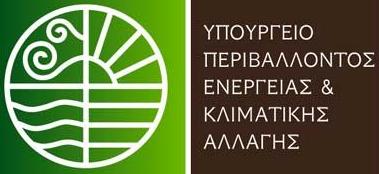 ΥΠΟΥΡΓΕΙΟ
ΠΕΡΙΒΑΛΛΟΝΤΟΣ
ΕΝΕΡΓΕΙΑΣ &
ΚΛΙΜΑΤΙΚΗΣ
ΑΛΛΑΓΗΣ